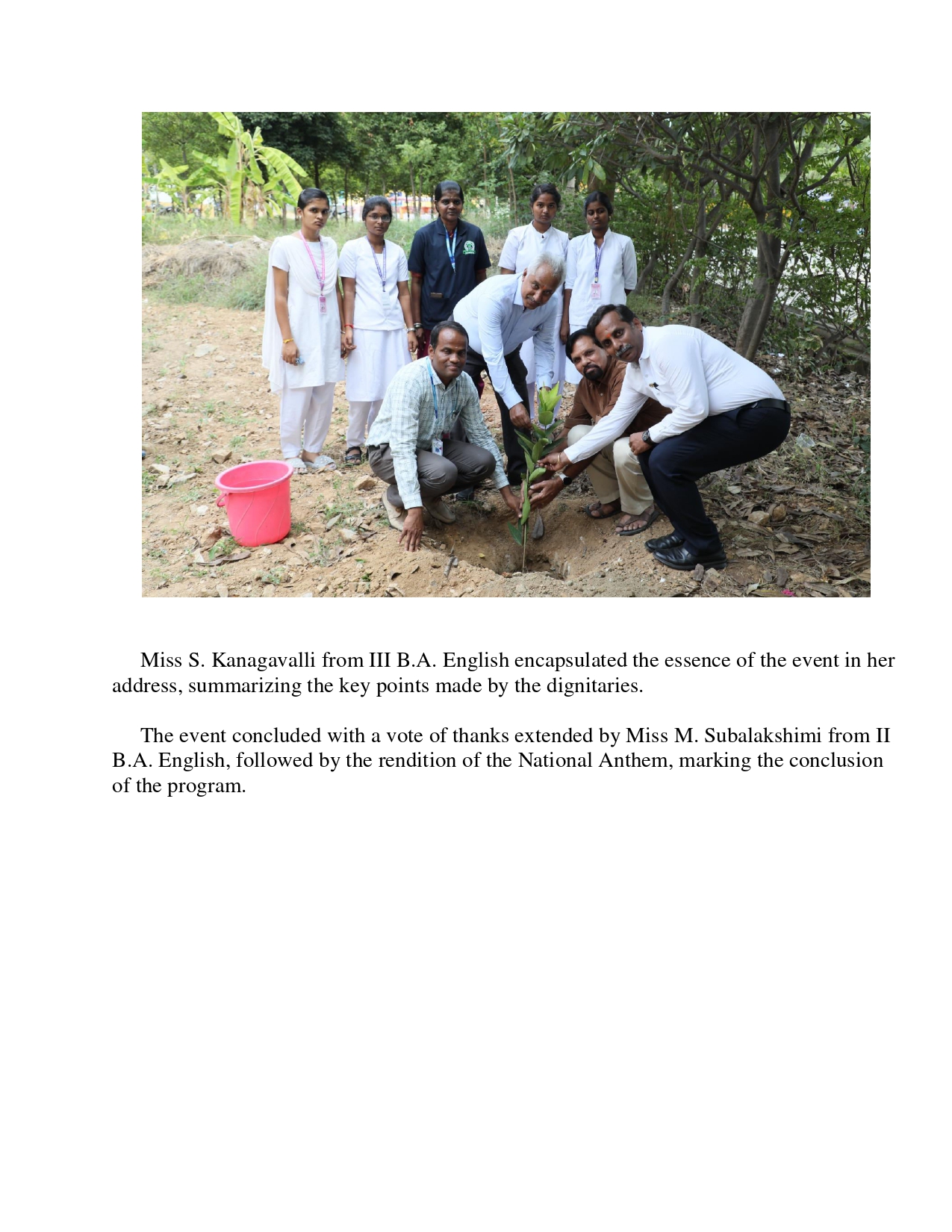 Miss S. Kanagavalli from III B.A. English encapsulated the essence of the event in her address, summarizing the key points made by the dignitaries.

The event concluded with a vote of thanks extended by Miss M. Subalakshimi from II B.A. English, followed by the rendition of the National Anthem, marking the conclusion of the program.